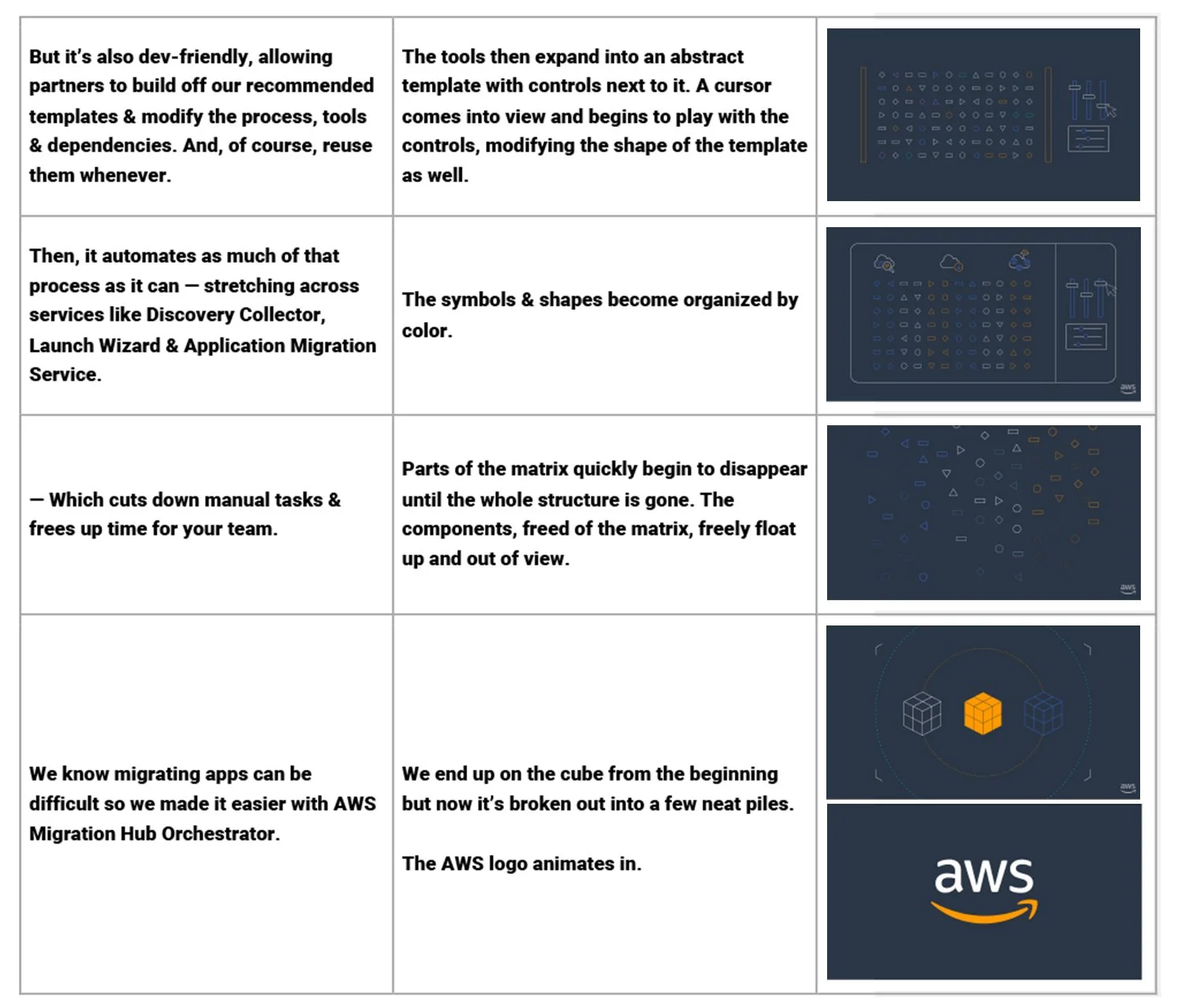 | But it's also dev-friendly, allowing partners to build off our recommended templates & modify the process, tools & dependencies. And, of course, reuse them whenever. | The tools then expand into an abstract template with controls next to it. A cursor comes into view and begins to play with the controls, modifying the shape of the template as well. | |
|---|---|---|
| Then, it automates as much of that process as it can — stretching across services like Discovery Collector, Launch Wizard & Application Migration Service. | The symbols & shapes become organized by color. | aws |
| — Which cuts down manual tasks & frees up time for your team. | Parts of the matrix quickly begin to disappear until the whole structure is gone. The components, freed of the matrix, freely float up and out of view. | aws |
| We know migrating apps can be difficult so we made it easier with AWS Migration Hub Orchestrator. | We end up on the cube from the beginning but now it's broken out into a few neat piles. The AWS logo animates in. | aws aws |